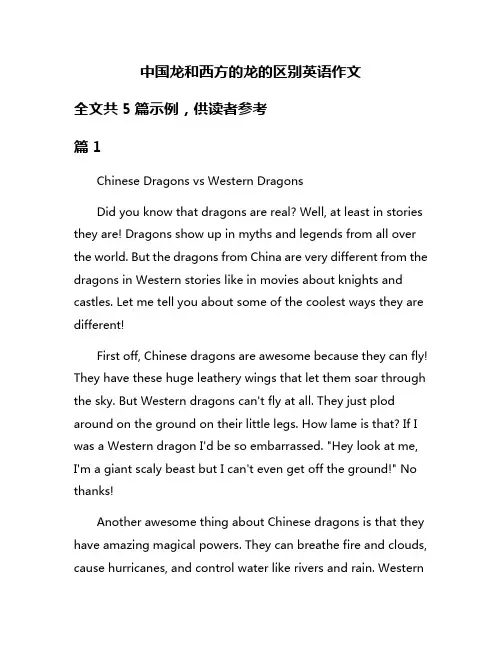 中国龙和西方的龙的区别英语作文

全文共 5 篇示例，供读者参考

篇 1

Chinese Dragons vs Western Dragons

Did you know that dragons are real? Well, at least in stories they are! Dragons show up in myths and legends from all over the world. But the dragons from China are very different from the dragons in Western stories like in movies about knights and castles. Let me tell you about some of the coolest ways they are different!

First off, Chinese dragons are awesome because they can fly! They have these huge leathery wings that let them soar through the sky. But Western dragons can't fly at all. They just plod around on the ground on their little legs. How lame is that? If I was a Western dragon I'd be so embarrassed. "Hey look at me, I'm a giant scaly beast but I can't even get off the ground!" No thanks!

Another awesome thing about Chinese dragons is that they have amazing magical powers. They can breathe fire and clouds, cause hurricanes, and control water like rivers and rain. Western